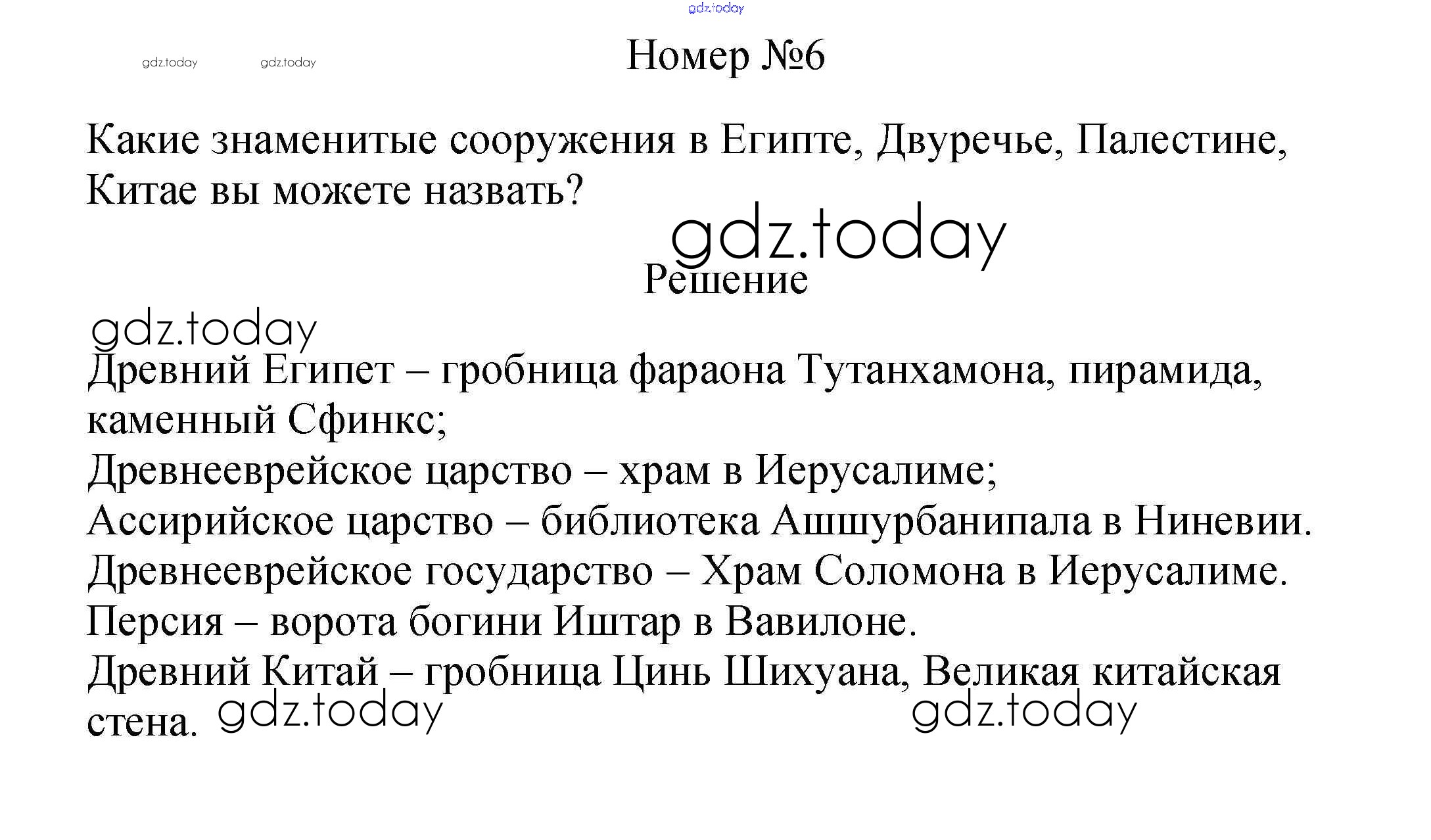 gdz.today

gdz.today gdz.today

Номер №6

Какие знаменитые сооружения в Египте, Двуречье, Палестине, Китае вы можете назвать?

gdz.today

Решение

gdz.today

Древний Египет – гробница фараона Тутанхамона, пирамида, каменный Сфинкс;
Древнееврейское царство – храм в Иерусалиме;
Ассирийское царство – библиотека Ашшурбанипала в Ниневии.
Древнееврейское государство – Храм Соломона в Иерусалиме.
Персия – ворота богини Иштар в Вавилоне.
Древний Китай – гробница Цинь Шихуана, Великая китайская стена.

gdz.today gdz.today